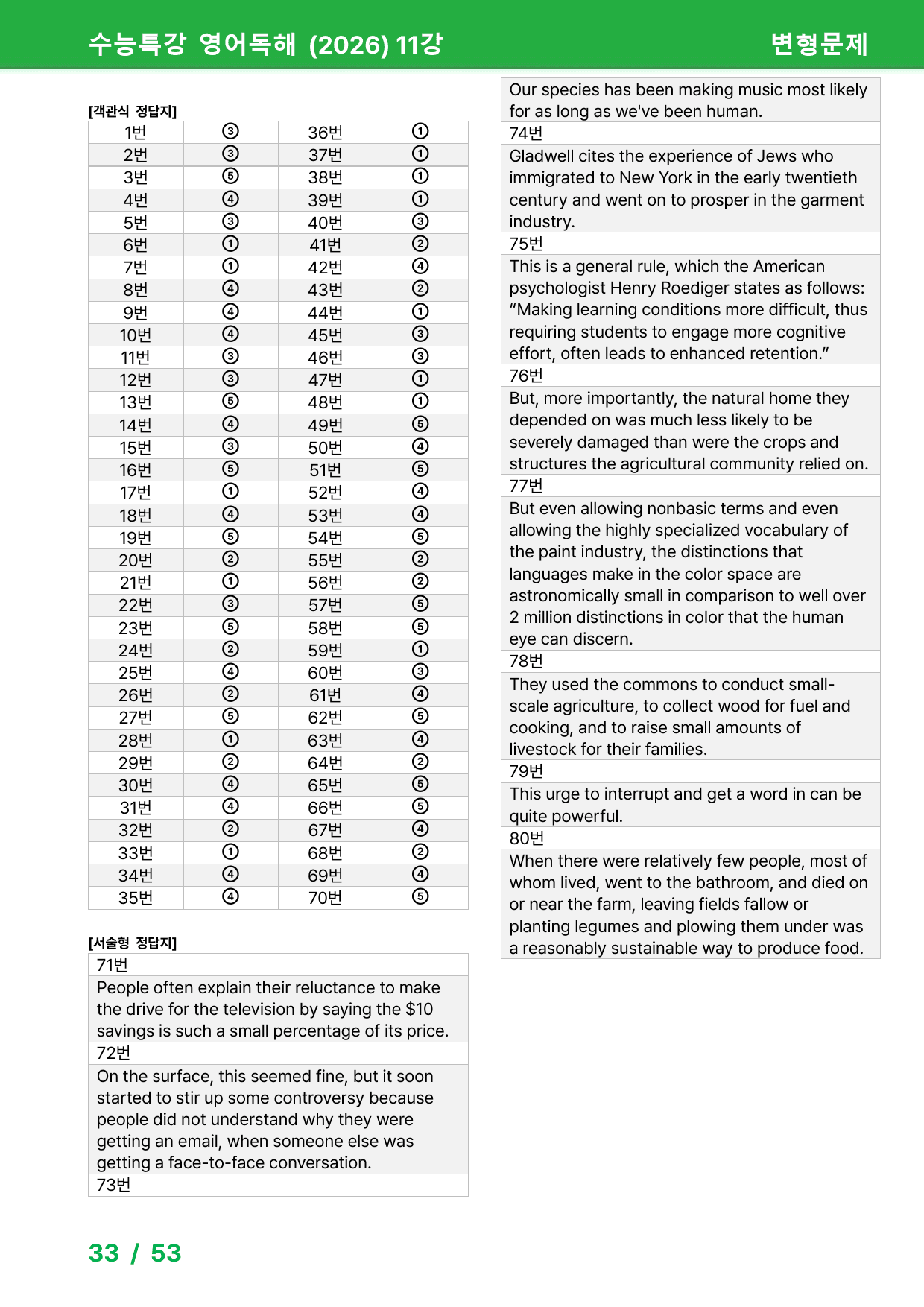 수능특강 영어독해 (2026) 11강

변형문제

[객관식 정답지]

| 1번 | ③ | 36번 | ① |
|---|---|---|---|
| 2번 | ③ | 37번 | ① |
| 3번 | ⑤ | 38번 | ① |
| 4번 | ④ | 39번 | ① |
| 5번 | ③ | 40번 | ③ |
| 6번 | ① | 41번 | ② |
| 7번 | ① | 42번 | ④ |
| 8번 | ④ | 43번 | ② |
| 9번 | ④ | 44번 | ① |
| 10번 | ④ | 45번 | ③ |
| 11번 | ③ | 46번 | ③ |
| 12번 | ③ | 47번 | ① |
| 13번 | ⑤ | 48번 | ① |
| 14번 | ④ | 49번 | ⑤ |
| 15번 | ③ | 50번 | ④ |
| 16번 | ⑤ | 51번 | ⑤ |
| 17번 | ① | 52번 | ④ |
| 18번 | ④ | 53번 | ④ |
| 19번 | ⑤ | 54번 | ⑤ |
| 20번 | ② | 55번 | ② |
| 21번 | ① | 56번 | ② |
| 22번 | ③ | 57번 | ⑤ |
| 23번 | ⑤ | 58번 | ⑤ |
| 24번 | ② | 59번 | ① |
| 25번 | ④ | 60번 | ③ |
| 26번 | ② | 61번 | ④ |
| 27번 | ⑤ | 62번 | ⑤ |
| 28번 | ① | 63번 | ④ |
| 29번 | ② | 64번 | ② |
| 30번 | ④ | 65번 | ⑤ |
| 31번 | ④ | 66번 | ⑤ |
| 32번 | ② | 67번 | ④ |
| 33번 | ① | 68번 | ② |
| 34번 | ④ | 69번 | ④ |
| 35번 | ④ | 70번 | ⑤ |

[서술형 정답지]

71번

People often explain their reluctance to make the drive for the television by saying the $10 savings is such a small percentage of its price.

72번

On the surface, this seemed fine, but it soon started to stir up some controversy because people did not understand why they were getting an email, when someone else was getting a face-to-face conversation.

73번

Our species has been making music most likely for as long as we've been human.

74번

Gladwell cites the experience of Jews who immigrated to New York in the early twentieth century and went on to prosper in the garment industry.

75번

This is a general rule, which the American psychologist Henry Roediger states as follows: "Making learning conditions more difficult, thus requiring students to engage more cognitive effort, often leads to enhanced retention."

76번

But, more importantly, the natural home they depended on was much less likely to be severely damaged than were the crops and structures the agricultural community relied on.

77번

But even allowing nonbasic terms and even allowing the highly specialized vocabulary of the paint industry, the distinctions that languages make in the color space are astronomically small in comparison to well over 2 million distinctions in color that the human eye can discern.

78번

They used the commons to conduct small-scale agriculture, to collect wood for fuel and cooking, and to raise small amounts of livestock for their families.

79번

This urge to interrupt and get a word in can be quite powerful.

80번

When there were relatively few people, most of whom lived, went to the bathroom, and died on or near the farm, leaving fields fallow or planting legumes and plowing them under was a reasonably sustainable way to produce food.

33 / 53